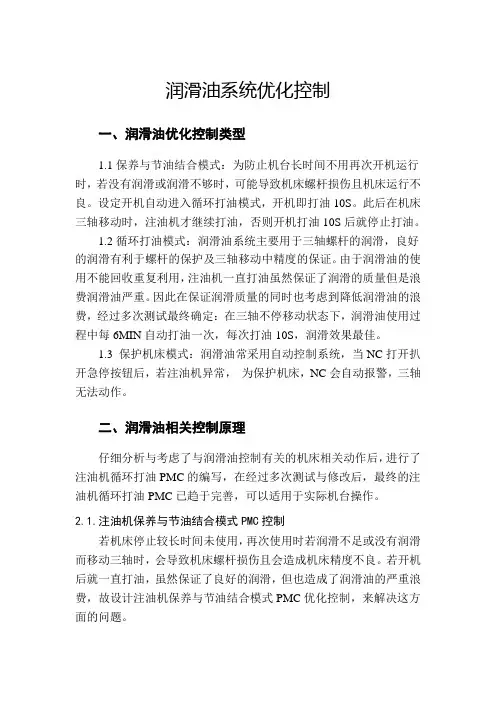 润滑油系统优化控制

一、润滑油优化控制类型

1.1 保养与节油结合模式：为防止机台长时间不用再次开机运行时，若没有润滑或润滑不够时，可能导致机床螺杆损伤且机床运行不良。设定开机自动进入循环打油模式，开机即打油 10S。此后在机床三轴移动时，注油机才继续打油，否则开机打油 10S 后就停止打油。

1.2 循环打油模式：润滑油系统主要用于三轴螺杆的润滑，良好的润滑有利于螺杆的保护及三轴移动中精度的保证。由于润滑油的使用不能回收重复利用，注油机一直打油虽然保证了润滑的质量但是浪费润滑油严重。因此在保证润滑质量的同时也考虑到降低润滑油的浪费，经过多次测试最终确定：在三轴不停移动状态下，润滑油使用过程中每 6MIN 自动打油一次，每次打油 10S，润滑效果最佳。

1.3 保护机床模式：润滑油常采用自动控制系统，当 NC 打开扒开急停按钮后，若注油机异常， 为保护机床，NC 会自动报警，三轴无法动作。

二、润滑油相关控制原理

仔细分析与考虑了与润滑油控制有关的机床相关动作后，进行了注油机循环打油 PMC 的编写，在经过多次测试与修改后，最终的注油机循环打油 PMC 已趋于完善，可以适用于实际机台操作。

2.1.注油机保养与节油结合模式 PMC 控制

若机床停止较长时间未使用，再次使用时若润滑不足或没有润滑而移动三轴时，会导致机床螺杆损伤且会造成机床精度不良。若开机后就一直打油，虽然保证了良好的润滑，但也造成了润滑油的严重浪费，故设计注油机保养与节油结合模式 PMC 优化控制，来解决这方面的问题。